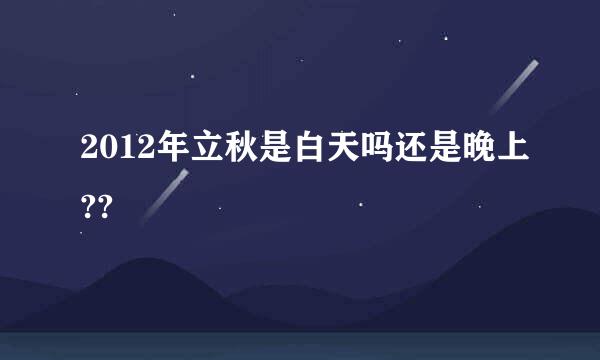 2012年立秋是白天吗还是晚上??